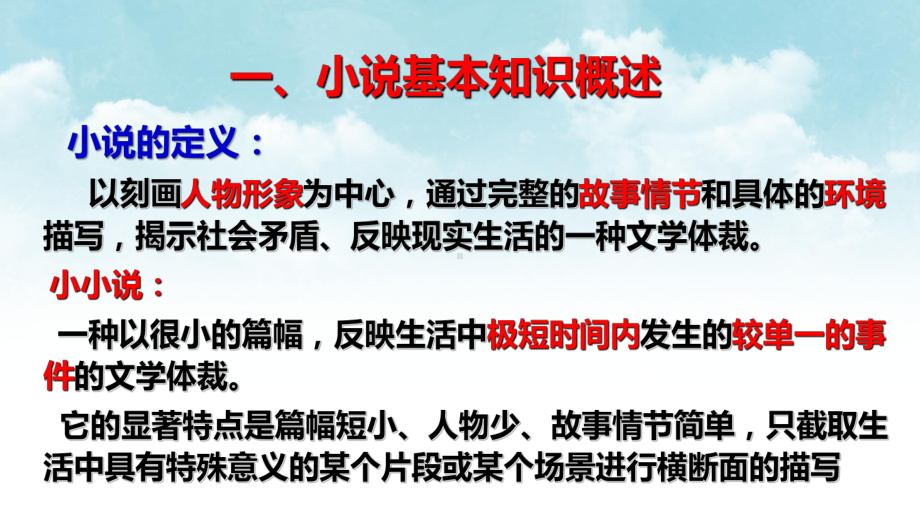 一、小说基本知识概述

小说的定义：

以刻画人物形象为中心，通过完整的故事情节和具体的环境描写，揭示社会矛盾、反映现实生活的一种文学体裁。

小小说：

一种以很小的篇幅，反映生活中极短时间内发生的较单一的事件的文学体裁。

它的显著特点是篇幅短小、人物少、故事情节简单，只截取生活中具有特殊意义的某个片段或某个场景进行横断面的描写